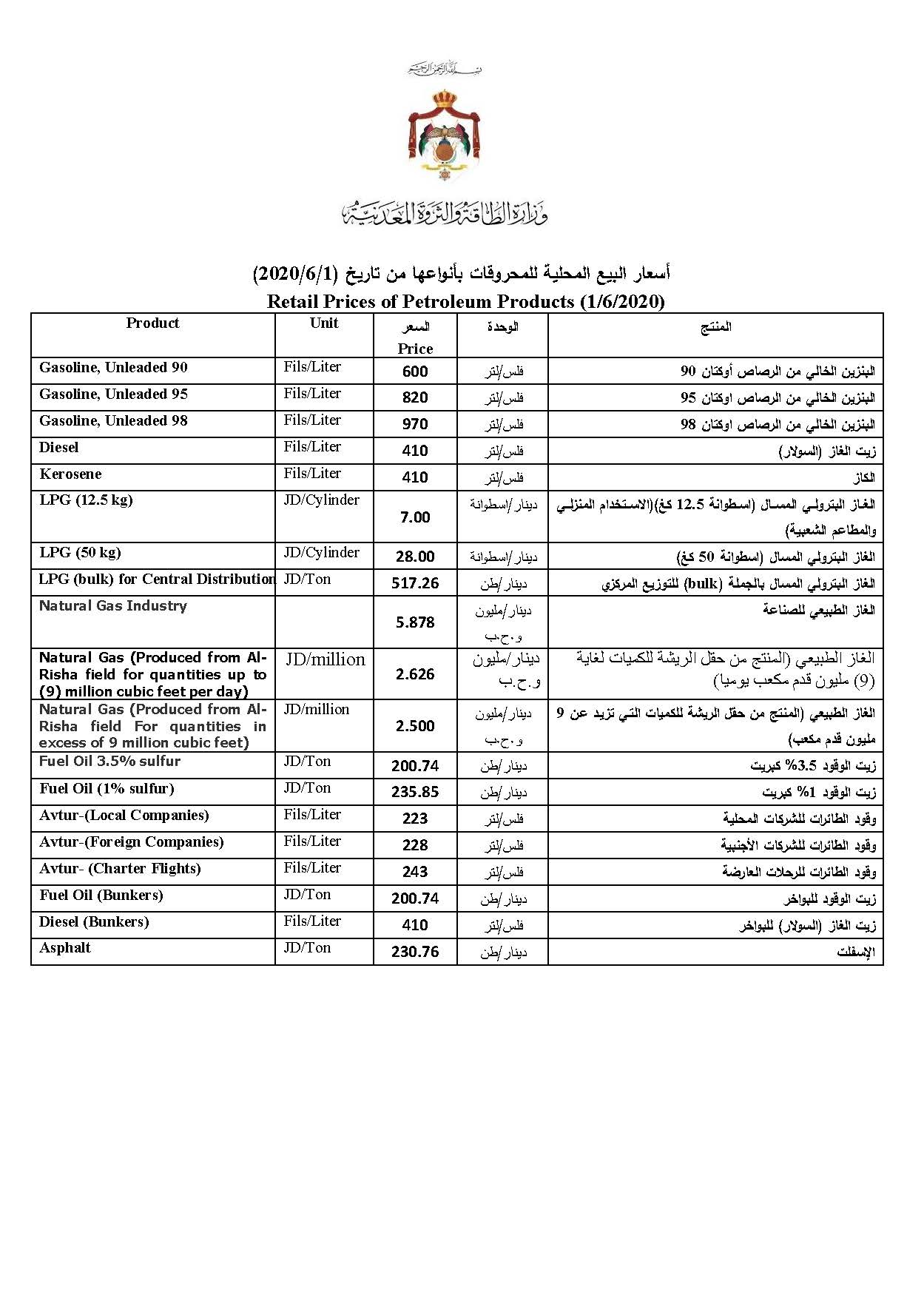 بسم الله الرحمن الرحيم

وزارة الطاقة والثروة المعدنية

أسعار البيع المحلية للمحروقات بأنواعها من تاريخ (2020/6/1)
Retail Prices of Petroleum Products (1/6/2020)

| Product | Unit | السعر Price | الوحدة | المنتج |
|---|---|---|---|---|
| Gasoline, Unleaded 90 | Fils/Liter | 600 | فلس/لتر | البنزين الخالي من الرصاص أوكتان 90 |
| Gasoline, Unleaded 95 | Fils/Liter | 820 | فلس/لتر | البنزين الخالي من الرصاص اوكتان 95 |
| Gasoline, Unleaded 98 | Fils/Liter | 970 | فلس/لتر | البنزين الخالي من الرصاص اوكتان 98 |
| Diesel | Fils/Liter | 410 | فلس/لتر | زيت الغاز (السولار) |
| Kerosene | Fils/Liter | 410 | فلس/لتر | الكاز |
| LPG (12.5 kg) | JD/Cylinder | 7.00 | دينار/اسطوانة | الغاز البترولي المسال (اسطوانة 12.5 كغ)(الاستخدام المنزلي والمطاعم الشعبية) |
| LPG (50 kg) | JD/Cylinder | 28.00 | دينار/اسطوانة | الغاز البترولي المسال (اسطوانة 50 كغ) |
| LPG (bulk) for Central Distribution | JD/Ton | 517.26 | دينار/طن | الغاز البترولي المسال بالجملة (bulk) للتوزيع المركزي |
| Natural Gas Industry | | 5.878 | دينار/مليون و.ح.ب | الغاز الطبيعي للصناعة |
| Natural Gas (Produced from Al-Risha field for quantities up to (9) million cubic feet per day) | JD/million | 2.626 | دينار/مليون و.ح.ب | الغاز الطبيعي (المنتج من حقل الريشة للكميات لغاية (9) مليون قدم مكعب يوميا) |
| Natural Gas (Produced from Al-Risha field For quantities in excess of 9 million cubic feet) | JD/million | 2.500 | دينار/مليون و.ح.ب | الغاز الطبيعي (المنتج من حقل الريشة للكميات التي تزيد عن 9 مليون قدم مكعب) |
| Fuel Oil 3.5% sulfur | JD/Ton | 200.74 | دينار/طن | زيت الوقود 3.5% كبريت |
| Fuel Oil (1% sulfur) | JD/Ton | 235.85 | دينار/طن | زيت الوقود 1% كبريت |
| Avtur-(Local Companies) | Fils/Liter | 223 | فلس/لتر | وقود الطائرات للشركات المحلية |
| Avtur-(Foreign Companies) | Fils/Liter | 228 | فلس/لتر | وقود الطائرات للشركات الأجنبية |
| Avtur- (Charter Flights) | Fils/Liter | 243 | فلس/لتر | وقود الطائرات للرحلات العارضة |
| Fuel Oil (Bunkers) | JD/Ton | 200.74 | دينار/طن | زيت الوقود للبواخر |
| Diesel (Bunkers) | Fils/Liter | 410 | فلس/لتر | زيت الغاز (السولار) للبواخر |
| Asphalt | JD/Ton | 230.76 | دينار/طن | الإسفلت |